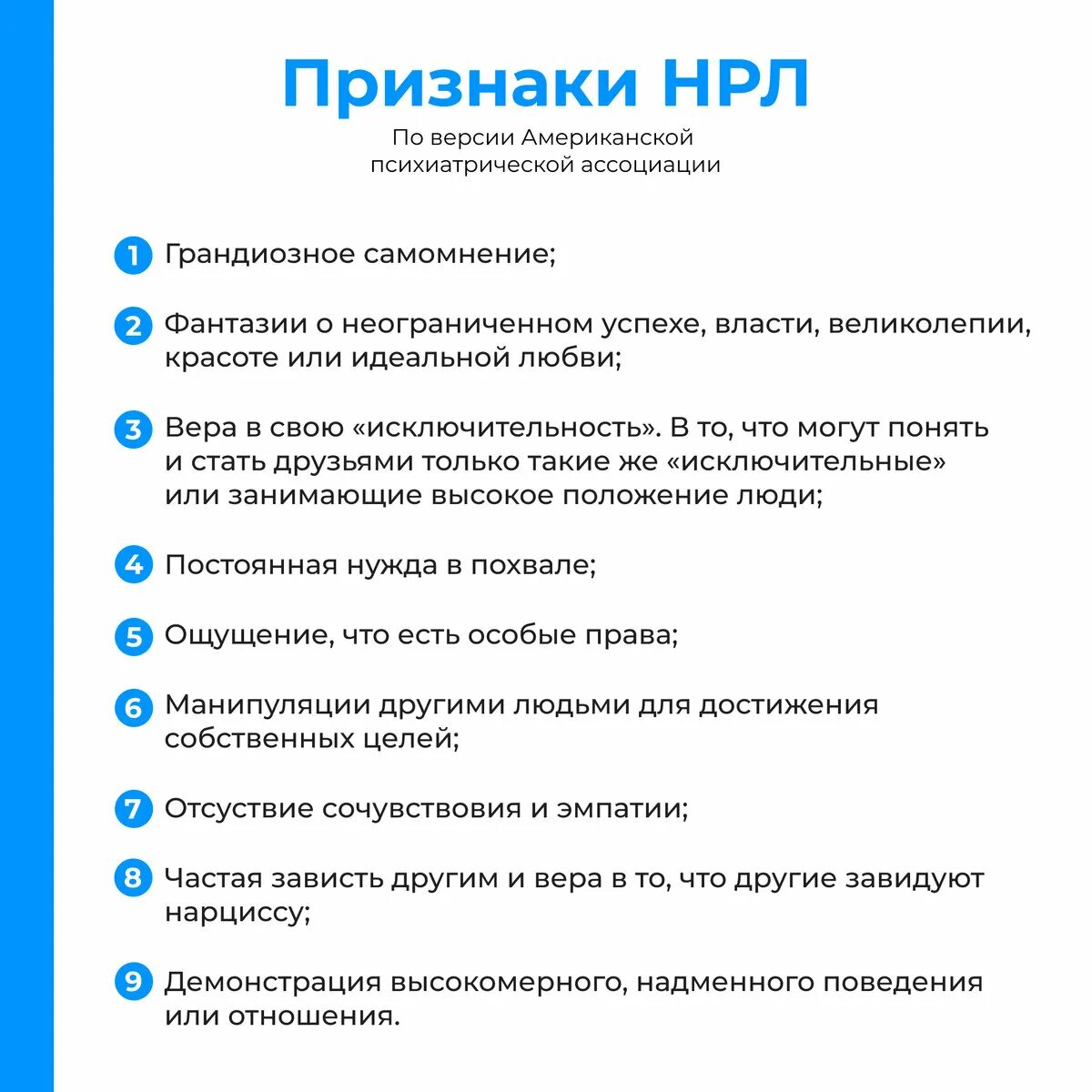 Признаки НРЛ
По версии Американской психиатрической ассоциации

1 Грандиозное самомнение;

2 Фантазии о неограниченном успехе, власти, великолепии, красоте или идеальной любви;

3 Вера в свою «исключительность». В то, что могут понять и стать друзьями только такие же «исключительные» или занимающие высокое положение люди;

4 Постоянная нужда в похвале;

5 Ощущение, что есть особые права;

6 Манипуляции другими людьми для достижения собственных целей;

7 Отсуствие сочувствовия и эмпатии;

8 Частая зависть другим и вера в то, что другие завидуют нарциссу;

9 Демонстрация высокомерного, надменного поведения или отношения.